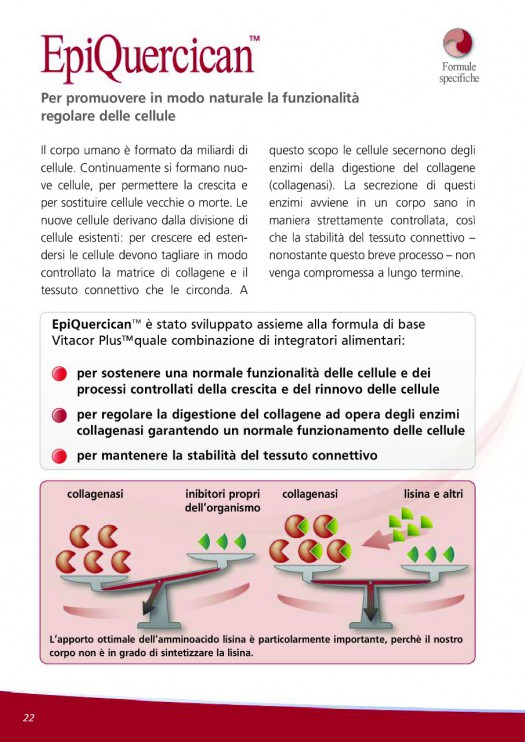 EpiQuercican™

Formule specifiche

Per promuovere in modo naturale la funzionalità regolare delle cellule

Il corpo umano è formato da miliardi di cellule. Continuamente si formano nuove cellule, per permettere la crescita e per sostituire cellule vecchie o morte. Le nuove cellule derivano dalla divisione di cellule esistenti: per crescere ed estendersi le cellule devono tagliare in modo controllato la matrice di collagene e il tessuto connettivo che le circonda. A questo scopo le cellule secernono degli enzimi della digestione del collagene (collagenasi). La secrezione di questi enzimi avviene in un corpo sano in maniera strettamente controllata, così che la stabilità del tessuto connettivo – nonostante questo breve processo – non venga compromessa a lungo termine.

EpiQuercican™ è stato sviluppato assieme alla formula di base Vitacor Plus™quale combinazione di integratori alimentari:

per sostenere una normale funzionalità delle cellule e dei processi controllati della crescita e del rinnovo delle cellule

per regolare la digestione del collagene ad opera degli enzimi collagenasi garantendo un normale funzionamento delle cellule

per mantenere la stabilità del tessuto connettivo

collagenasi

inibitori propri dell'organismo

collagenasi

lisina e altri

L'apporto ottimale dell'amminoacido lisina è particolarmente importante, perchè il nostro corpo non è in grado di sintetizzare la lisina.

22